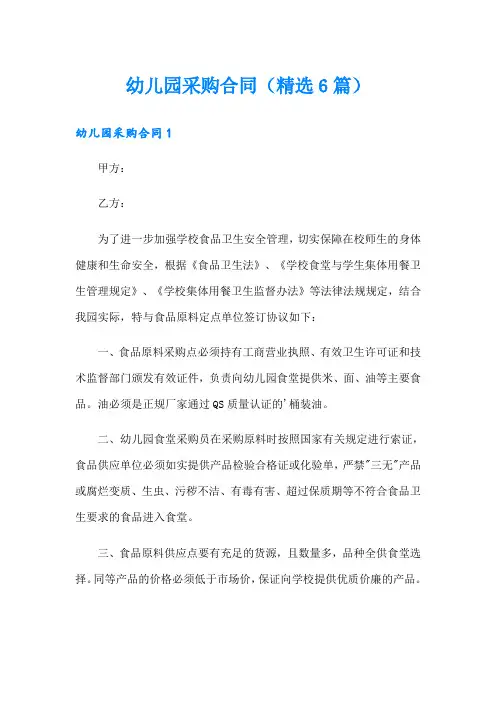 幼儿园采购合同（精选6篇）

幼儿园采购合同1

甲方：

乙方：

为了进一步加强学校食品卫生安全管理，切实保障在校师生的身体健康和生命安全，根据《食品卫生法》、《学校食堂与学生集体用餐卫生管理规定》、《学校集体用餐卫生监督办法》等法律法规规定，结合我园实际，特与食品原料定点单位签订协议如下：

一、食品原料采购点必须持有工商营业执照、有效卫生许可证和技术监督部门颁发有效证件，负责向幼儿园食堂提供米、面、油等主要食品。油必须是正规厂家通过QS质量认证的'桶装油。

二、幼儿园食堂采购员在采购原料时按照国家有关规定进行索证，食品供应单位必须如实提供产品检验合格证或化验单，严禁"三无"产品或腐烂变质、生虫、污秽不洁、有毒有害、超过保质期等不符合食品卫生要求的食品进入食堂。

三、食品原料供应点要有充足的货源，且数量多，品种全供食堂选择。同等产品的价格必须低于市场价，保证向学校提供优质价廉的产品。